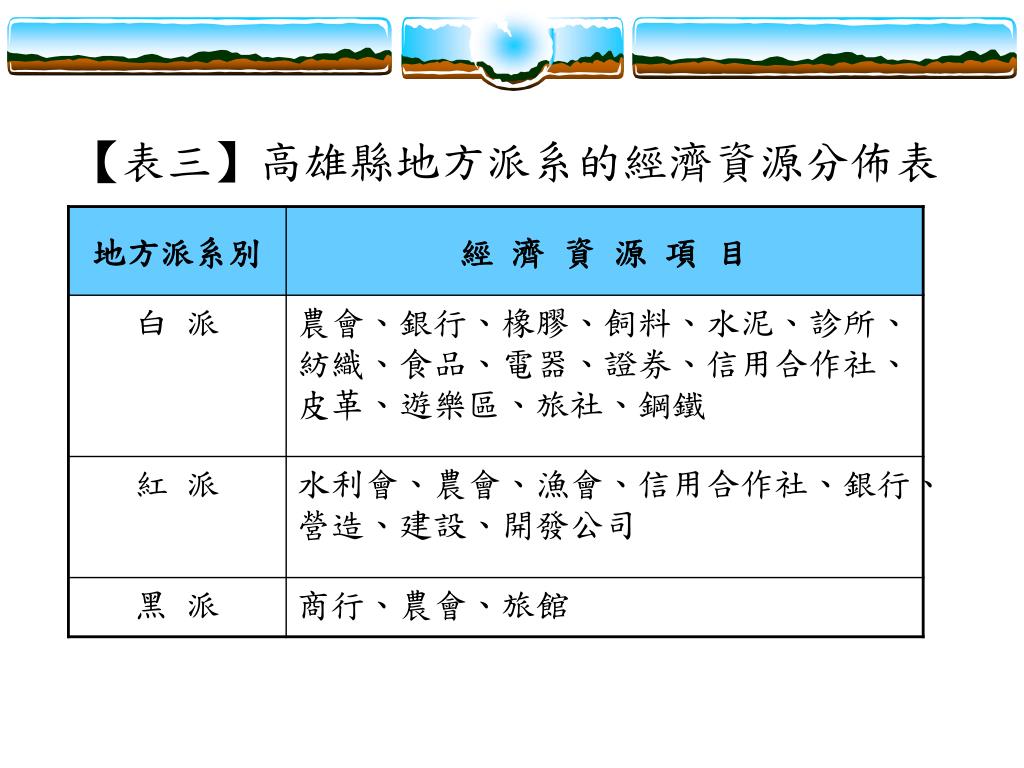 【表三】高雄縣地方派系的經濟資源分佈表

| 地方派系別 | 經 濟 資 源 項 目 |
|---|---|
| 白 派 | 農會、銀行、橡膠、飼料、水泥、診所、紡織、食品、電器、證券、信用合作社、皮革、遊樂區、旅社、鋼鐵 |
| 紅 派 | 水利會、農會、漁會、信用合作社、銀行、營造、建設、開發公司 |
| 黑 派 | 商行、農會、旅館 |